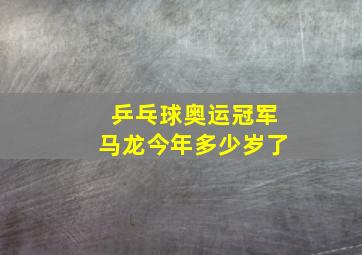 乒乓球奥运冠军
马龙今年多少岁了